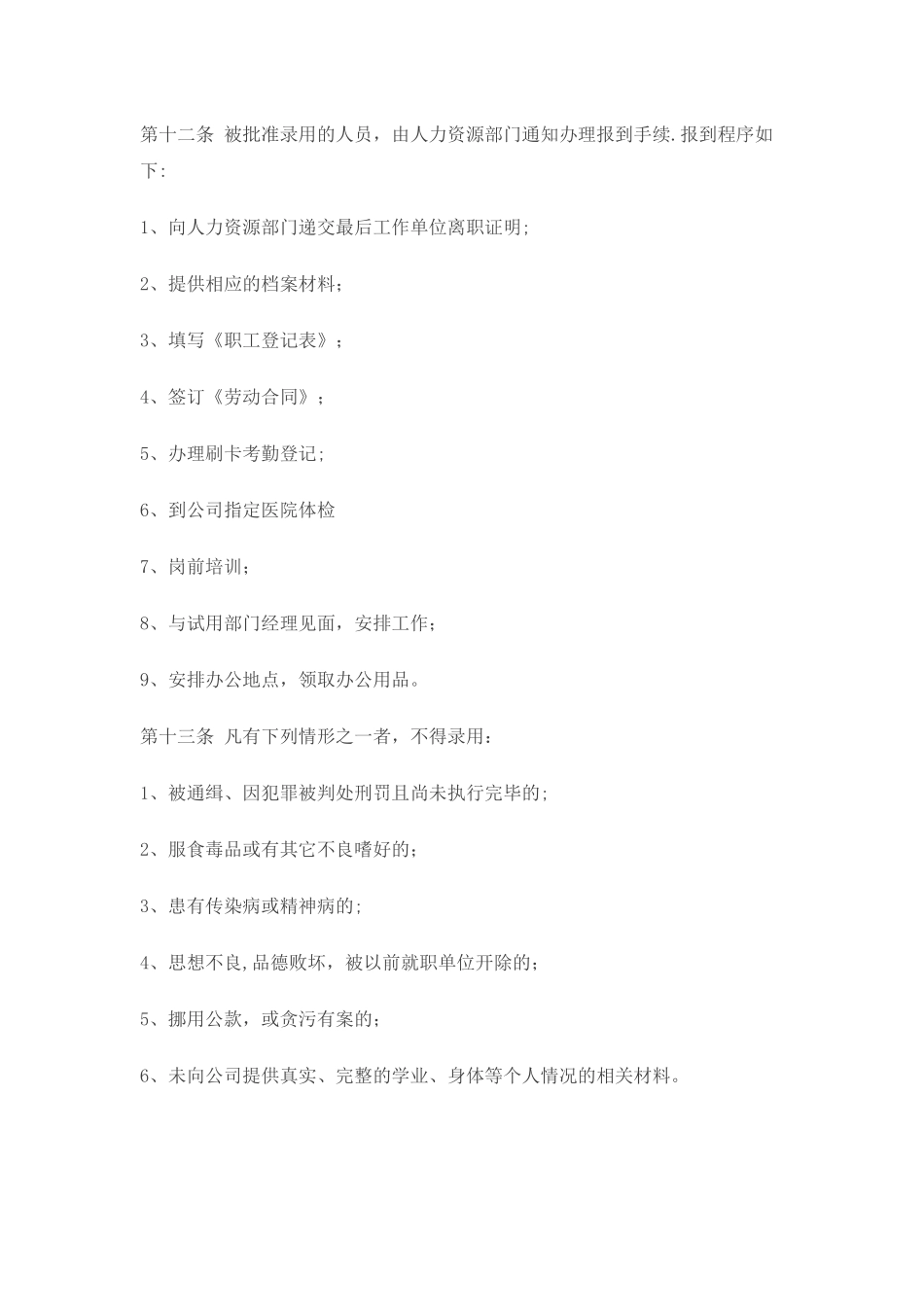 第十二条 被批准录用的人员，由人力资源部门通知办理报到手续.报到程序如下:

1、向人力资源部门递交最后工作单位离职证明;

2、提供相应的档案材料；

3、填写《职工登记表》；

4、签订《劳动合同》；

5、办理刷卡考勤登记;

6、到公司指定医院体检

7、岗前培训；

8、与试用部门经理见面，安排工作；

9、安排办公地点，领取办公用品。

第十三条 凡有下列情形之一者，不得录用：

1、被通缉、因犯罪被判处刑罚且尚未执行完毕的;

2、服食毒品或有其它不良嗜好的；

3、患有传染病或精神病的;

4、思想不良,品德败坏，被以前就职单位开除的；

5、挪用公款，或贪污有案的；

6、未向公司提供真实、完整的学业、身体等个人情况的相关材料。